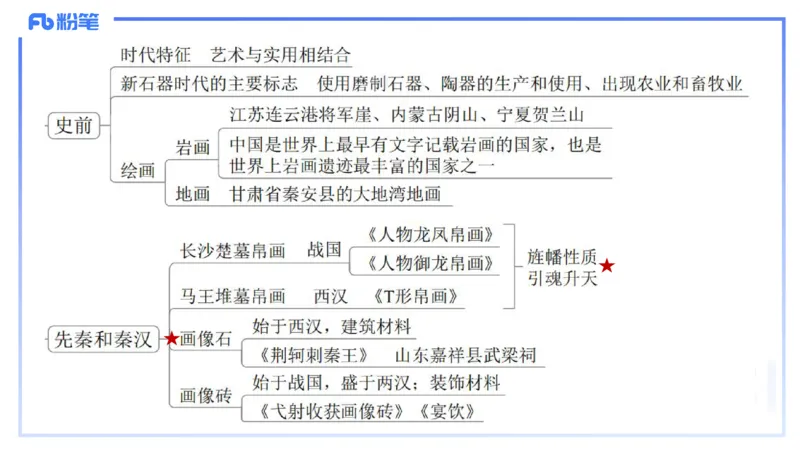 Fb 粉笔

史前

时代特征　艺术与实用相结合

新石器时代的主要标志　使用磨制石器、陶器的生产和使用、出现农业和畜牧业

绘画

岩画

江苏连云港将军崖、内蒙古阴山、宁夏贺兰山

中国是世界上最早有文字记载岩画的国家，也是世界上岩画遗迹最丰富的国家之一

地画　甘肃省秦安县的大地湾地画

先秦和秦汉

长沙楚墓帛画　战国

《人物龙凤帛画》

《人物御龙帛画》

马王堆墓帛画　西汉　《T形帛画》

旌幡性质
引魂升天

画像石

始于西汉，建筑材料

《荆轲刺秦王》　山东嘉祥县武梁祠

画像砖

始于战国，盛于两汉；装饰材料

《弋射收获画像砖》《宴饮》